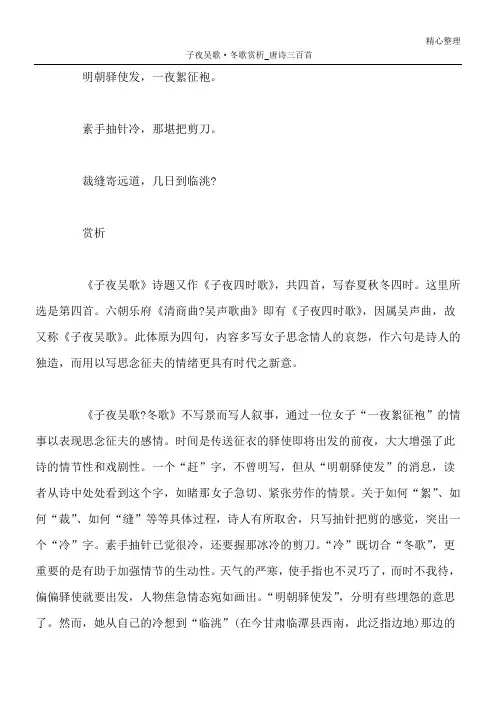 精心整理

子夜吴歌·冬歌赏析_唐诗三百首

明朝驿使发，一夜絮征袍。

素手抽针冷，那堪把剪刀。

裁缝寄远道，几日到临洮?

赏析

《子夜吴歌》诗题又作《子夜四时歌》，共四首，写春夏秋冬四时。这里所选是第四首。六朝乐府《清商曲?吴声歌曲》即有《子夜四时歌》，因属吴声曲，故又称《子夜吴歌》。此体原为四句，内容多写女子思念情人的哀怨，作六句是诗人的独造，而用以写思念征夫的情绪更具有时代之新意。

《子夜吴歌?冬歌》不写景而写人叙事，通过一位女子“一夜絮征袍”的情事以表现思念征夫的感情。时间是传送征衣的驿使即将出发的前夜，大大增强了此诗的情节性和戏剧性。一个“赶”字，不曾明写，但从“明朝驿使发”的消息，读者从诗中处处看到这个字，如睹那女子急切、紧张劳作的情景。关于如何“絮”、如何“裁”、如何“缝”等等具体过程，诗人有所取舍，只写抽针把剪的感觉，突出一个“冷”字。素手抽针已觉很冷，还要握那冰冷的剪刀。“冷”既切合“冬歌”，更重要的是有助于加强情节的生动性。天气的严寒，使手指也不灵巧了，而时不我待，偏偏驿使就要出发，人物焦急情态宛如画出。“明朝驿使发”，分明有些埋怨的意思了。然而，她从自己的冷想到“临洮”(在今甘肃临潭县西南，此泛指边地)那边的